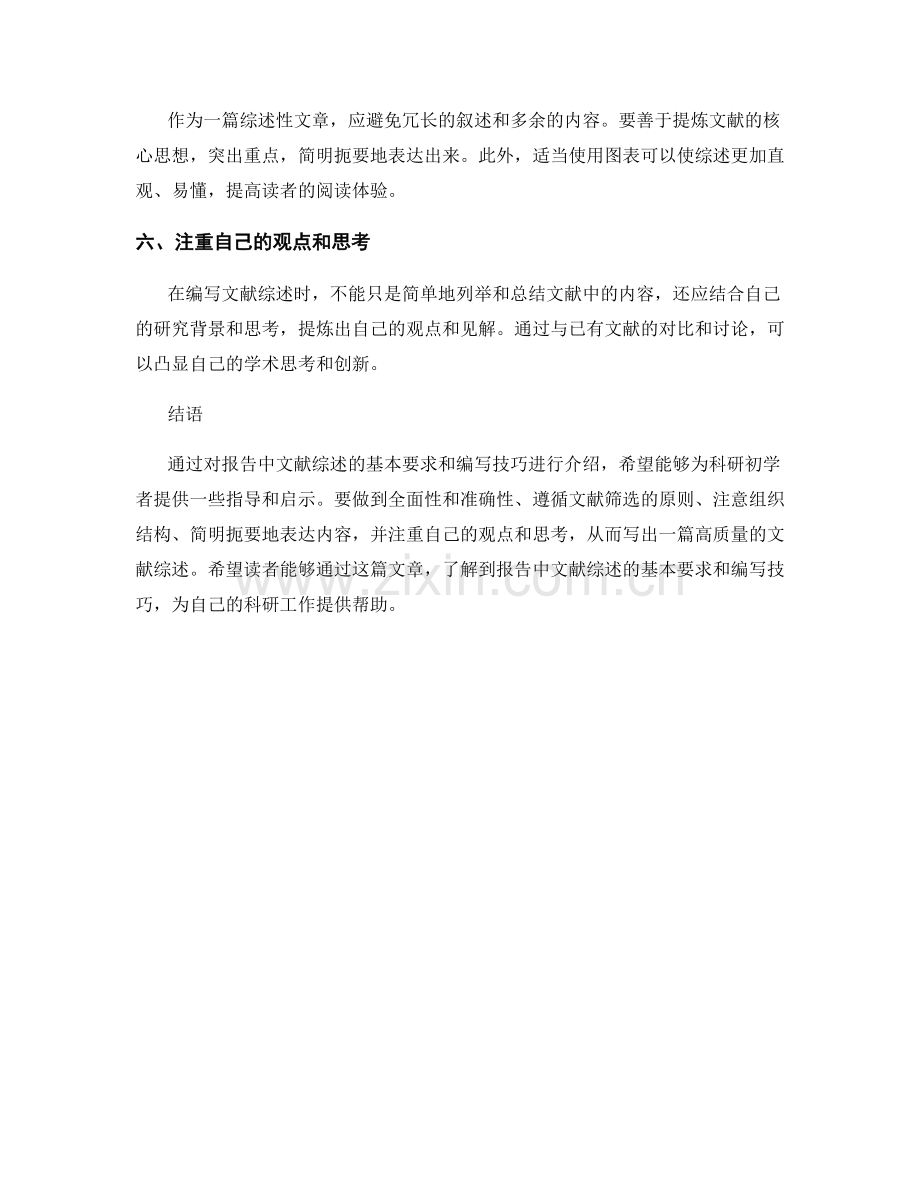 作为一篇综述性文章，应避免冗长的叙述和多余的内容。要善于提炼文献的核心思想，突出重点，简明扼要地表达出来。此外，适当使用图表可以使综述更加直观、易懂，提高读者的阅读体验。

六、注重自己的观点和思考

在编写文献综述时，不能只是简单地列举和总结文献中的内容，还应结合自己的研究背景和思考，提炼出自己的观点和见解。通过与已有文献的对比和讨论，可以凸显自己的学术思考和创新。

结语

通过对报告中文献综述的基本要求和编写技巧进行介绍，希望能够为科研初学者提供一些指导和启示。要做到全面性和准确性、遵循文献筛选的原则、注意组织结构、简明扼要地表达内容，并注重自己的观点和思考，从而写出一篇高质量的文献综述。希望读者能够通过这篇文章，了解到报告中文献综述的基本要求和编写技巧，为自己的科研工作提供帮助。

www.zixin.com.cn